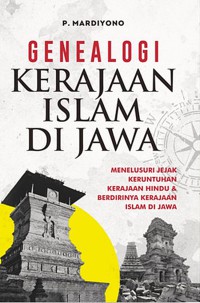 P. MARDIYONO

GENEALOGI
KERAJAAN ISLAM DI JAWA

MENELUSURI JEJAK KERUNTUHAN KERAJAAN HINDU & BERDIRINYA KERAJAAN ISLAM DI JAWA